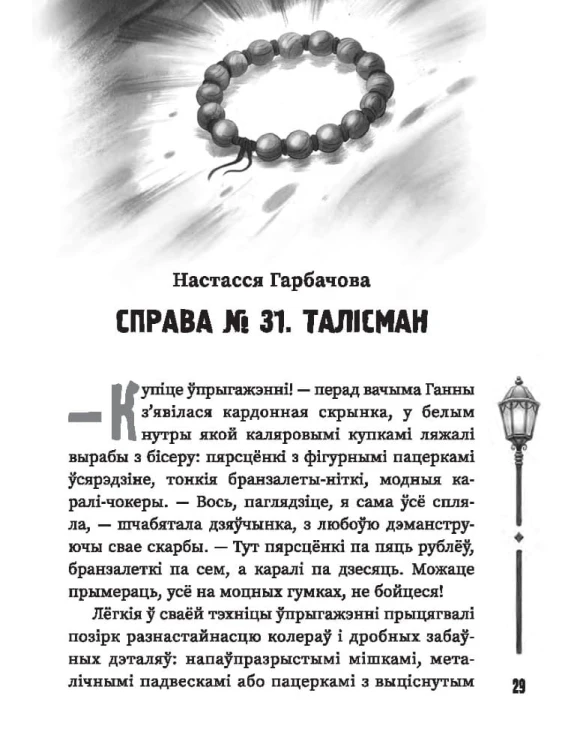 Настасся Гарбачова

СПРАВА № 31. ТАЛІСМАН

— Купіце ўпрыгажэнні! — перад вачыма Ганны з'явілася кардонная скрынка, у белым нутры якой каляровымі купкамі ляжалі вырабы з бісеру: пярсцёнкі з фігурнымі пацеркамі ўсярэдзіне, тонкія бранзалеты-ніткі, модныя каралі-чокеры. — Вось, паглядзіце, я сама ўсё спляла, — шчабятала дзяўчынка, з любоўю дэманструючы свае скарбы. — Тут пярсцёнкі па пяць рублёў, бранзалеткі па сем, а каралі па дзесяць. Можаце прымераць, усё на моцных гумках, не бойцеся!

Лёгкія ў сваёй тэхніцы ўпрыгажэнні прыцягвалі позірк разнастайнасцю колераў і дробных забаўных дэталяў: напаўпразрыстымі мішкамі, металічнымі падвескамі або пацеркамі з выціснутым

29